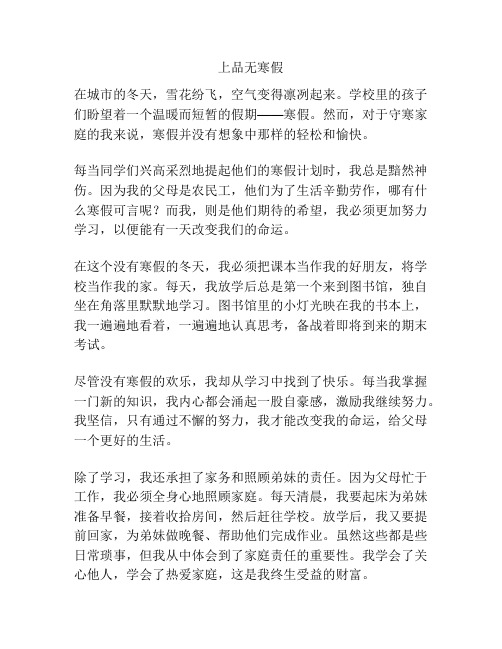 上品无寒假

在城市的冬天，雪花纷飞，空气变得凛冽起来。学校里的孩子们盼望着一个温暖而短暂的假期——寒假。然而，对于守寒家庭的我来说，寒假并没有想象中那样的轻松和愉快。

每当同学们兴高采烈地提起他们的寒假计划时，我总是黯然神伤。因为我的父母是农民工，他们为了生活辛勤劳作，哪有什么寒假可言呢？而我，则是他们期待的希望，我必须更加努力学习，以便能有一天改变我们的命运。

在这个没有寒假的冬天，我必须把课本当作我的好朋友，将学校当作我的家。每天，我放学后总是第一个来到图书馆，独自坐在角落里默默地学习。图书馆里的小灯光映在我的书本上，我一遍遍地看着，一遍遍地认真思考，备战着即将到来的期末考试。

尽管没有寒假的欢乐，我却从学习中找到了快乐。每当我掌握一门新的知识，我内心都会涌起一股自豪感，激励我继续努力。我坚信，只有通过不懈的努力，我才能改变我的命运，给父母一个更好的生活。

除了学习，我还承担了家务和照顾弟妹的责任。因为父母忙于工作，我必须全身心地照顾家庭。每天清晨，我要起床为弟妹准备早餐，接着收拾房间，然后赶往学校。放学后，我又要提前回家，为弟妹做晚餐、帮助他们完成作业。虽然这些都是些日常琐事，但我从中体会到了家庭责任的重要性。我学会了关心他人，学会了热爱家庭，这是我终生受益的财富。